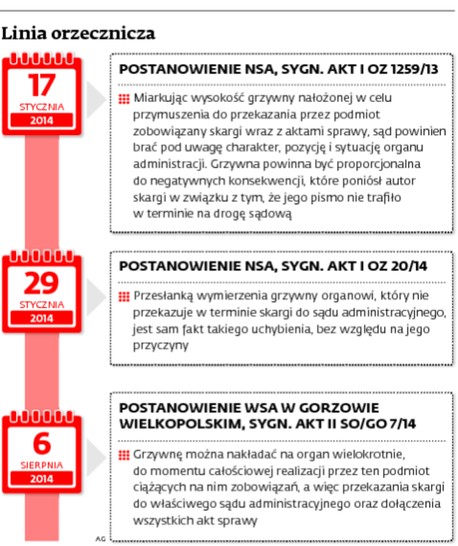 Linia orzecznicza

17
STYCZNIA
2014

POSTANOWIENIE NSA, SYGN. AKT I OZ 1259/13

Miarkując wysokość grzywny nałożonej w celu przymuszenia do przekazania przez podmiot zobowiązany skargi wraz z aktami sprawy, sąd powinien brać pod uwagę charakter, pozycję i sytuację organu administracji. Grzywna powinna być proporcjonalna do negatywnych konsekwencji, które poniósł autor skargi w związku z tym, że jego pismo nie trafiło w terminie na drogę sądową

29
STYCZNIA
2014

POSTANOWIENIE NSA, SYGN. AKT I OZ 20/14

Przesłanką wymierzenia grzywny organowi, który nie przekazuje w terminie skargi do sądu administracyjnego, jest sam fakt takiego uchybienia, bez względu na jego przyczyny

6
SIERPNIA
2014

POSTANOWIENIE WSA W GORZOWIE WIELKOPOLSKIM, SYGN. AKT II SO/GO 7/14

Grzywnę można nakładać na organ wielokrotnie, do momentu całościowej realizacji przez ten podmiot ciążących na nim zobowiązań, a więc przekazania skargi do właściwego sądu administracyjnego oraz dołączenia wszystkich akt sprawy

AG